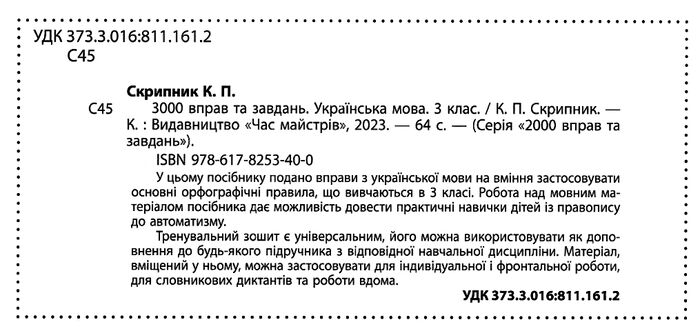 УДК 373.3.016:811.161.2
С45

Скрипник К. П.

С45 3000 вправ та завдань. Українська мова. 3 клас. / К. П. Скрипник. — К. : Видавництво «Час майстрів», 2023. — 64 с. — (Серія «2000 вправ та завдань»).

ISBN 978-617-8253-40-0

У цьому посібнику подано вправи з української мови на вміння застосовувати основні орфографічні правила, що вивчаються в 3 класі. Робота над мовним матеріалом посібника дає можливість довести практичні навички дітей із правопису до автоматизму.

Тренувальний зошит є універсальним, його можна використовувати як доповнення до будь-якого підручника з відповідної навчальної дисципліни. Матеріал, вміщений у ньому, можна застосовувати для індивідуальної і фронтальної роботи, для словникових диктантів та роботи вдома.

УДК 373.3.016:811.161.2